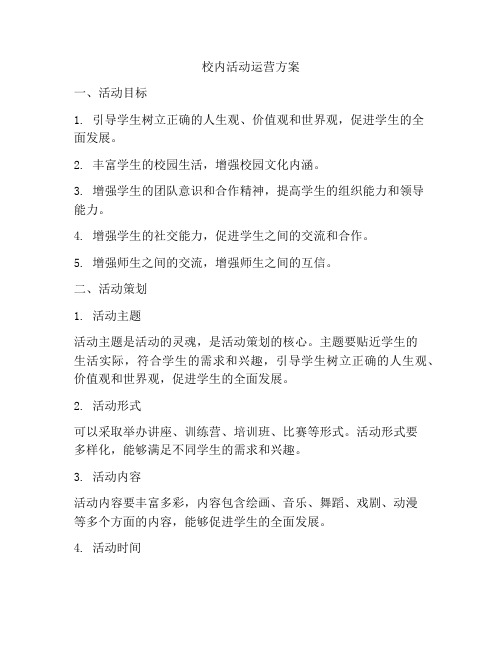 校内活动运营方案

一、活动目标

1. 引导学生树立正确的人生观、价值观和世界观，促进学生的全面发展。

2. 丰富学生的校园生活，增强校园文化内涵。

3. 增强学生的团队意识和合作精神，提高学生的组织能力和领导能力。

4. 增强学生的社交能力，促进学生之间的交流和合作。

5. 增强师生之间的交流，增强师生之间的互信。

二、活动策划

1. 活动主题

活动主题是活动的灵魂，是活动策划的核心。主题要贴近学生的生活实际，符合学生的需求和兴趣，引导学生树立正确的人生观、价值观和世界观，促进学生的全面发展。

2. 活动形式

可以采取举办讲座、训练营、培训班、比赛等形式。活动形式要多样化，能够满足不同学生的需求和兴趣。

3. 活动内容

活动内容要丰富多彩，内容包含绘画、音乐、舞蹈、戏剧、动漫等多个方面的内容，能够促进学生的全面发展。

4. 活动时间